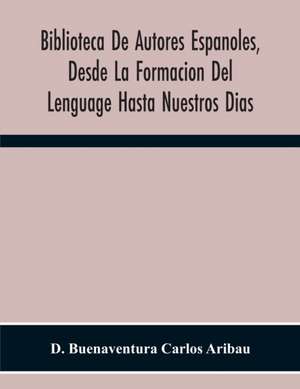 Biblioteca De Autores Espanoles, Desde La Formacion Del Lenguage Hasta Nuestros Dias

D. Buenaventura Carlos Aribau